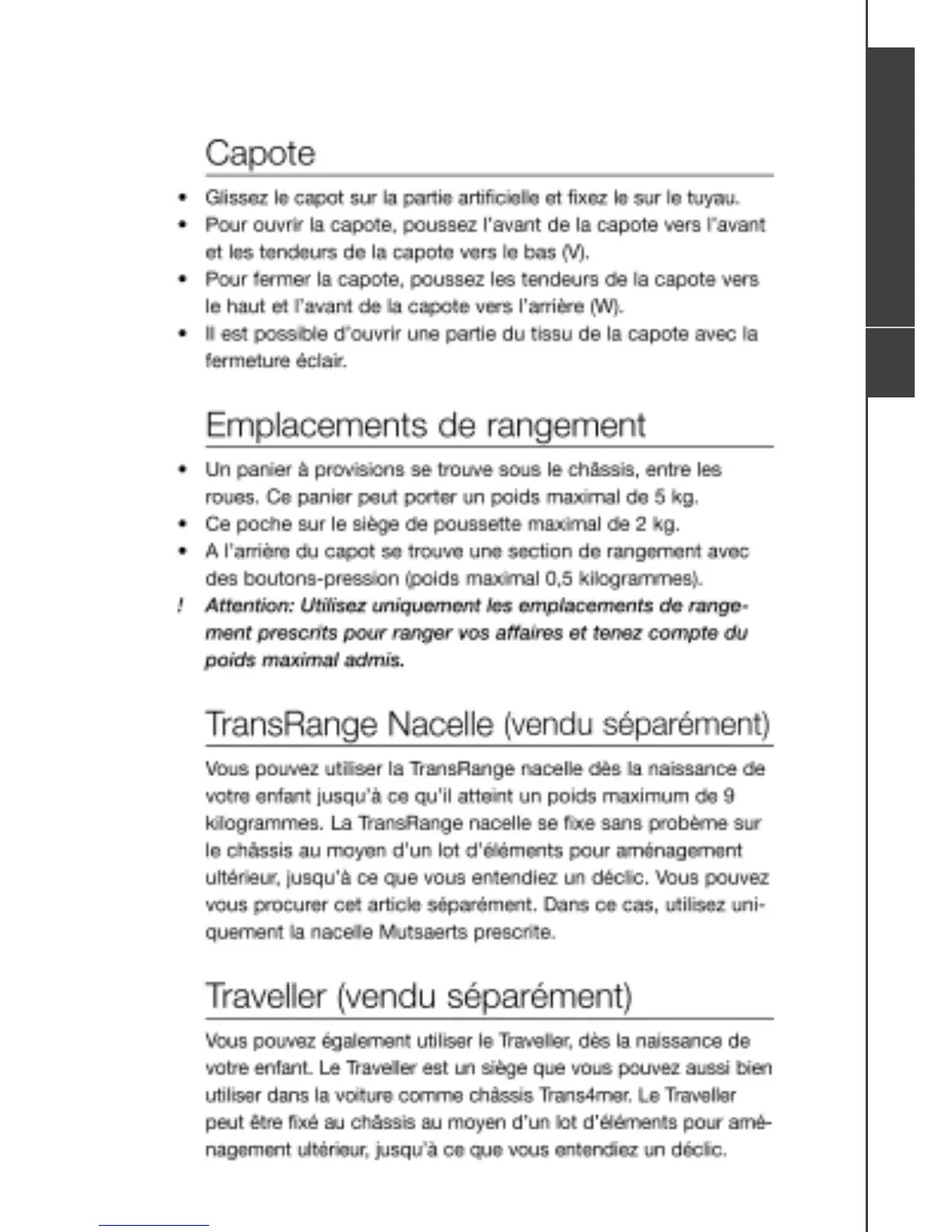 Capote

• Glissez le capot sur la partie artificielle et fixez le sur le tuyau.
• Pour ouvrir la capote, poussez l'avant de la capote vers l'avant et les tendeurs de la capote vers le bas (V).
• Pour fermer la capote, poussez les tendeurs de la capote vers le haut et l'avant de la capote vers l'arrière (W).
• Il est possible d'ouvrir une partie du tissu de la capote avec la fermeture éclair.

Emplacements de rangement

• Un panier à provisions se trouve sous le châssis, entre les roues. Ce panier peut porter un poids maximal de 5 kg.
• Ce poche sur le siège de poussette maximal de 2 kg.
• A l'arrière du capot se trouve une section de rangement avec des boutons-pression (poids maximal 0,5 kilogrammes).
! Attention: Utilisez uniquement les emplacements de rangement prescrits pour ranger vos affaires et tenez compte du poids maximal admis.

TransRange Nacelle (vendu séparément)

Vous pouvez utiliser la TransRange nacelle dès la naissance de votre enfant jusqu'à ce qu'il atteint un poids maximum de 9 kilogrammes. La TransRange nacelle se fixe sans probème sur le châssis au moyen d'un lot d'éléments pour aménagement ultérieur, jusqu'à ce que vous entendiez un déclic. Vous pouvez vous procurer cet article séparément. Dans ce cas, utilisez uniquement la nacelle Mutsaerts prescrite.

Traveller (vendu séparément)

Vous pouvez également utiliser le Traveller, dès la naissance de votre enfant. Le Traveller est un siège que vous pouvez aussi bien utiliser dans la voiture comme châssis Trans4mer. Le Traveller peut être fixé au châssis au moyen d'un lot d'éléments pour aménagement ultérieur, jusqu'à ce que vous entendiez un déclic.